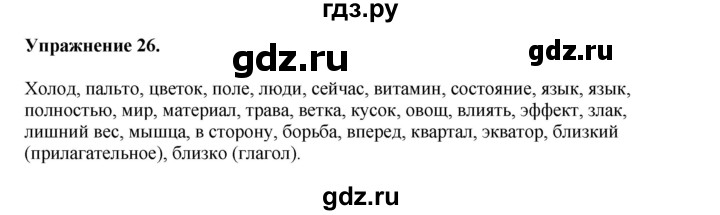 гдз.ру

Упражнение 26.

gdz.ru

gdz.ru

Холод, пальто, цветок, поле, люди, сейчас, витамин, состояние, язык, язык, полностью, мир, материал, трава, ветка, кусок, овощ, влиять, эффект, злак, лишний вес, мышца, в сторону, борьба, вперед, квартал, экватор, близкий (прилагательное), близко (глагол).

gdz.ru